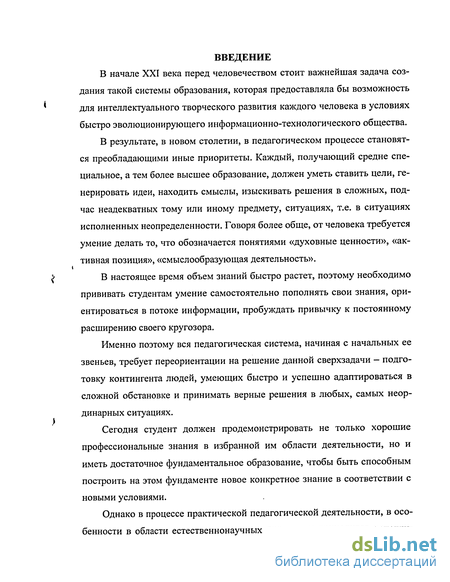 ВВЕДЕНИЕ

В начале XXI века перед человечеством стоит важнейшая задача создания такой системы образования, которая предоставляла бы возможность для интеллектуального творческого развития каждого человека в условиях быстро эволюционирующего информационно-технологического общества.

В результате, в новом столетии, в педагогическом процессе становятся преобладающими иные приоритеты. Каждый, получающий средне специальное, а тем более высшее образование, должен уметь ставить цели, генерировать идеи, находить смыслы, изыскивать решения в сложных, подчас неадекватных тому или иному предмету, ситуациях, т.е. в ситуациях исполненных неопределенности. Говоря более обще, от человека требуется умение делать то, что обозначается понятиями «духовные ценности», «активная позиция», «смыслообразующая деятельность».

В настоящее время объем знаний быстро растет, поэтому необходимо прививать студентам умение самостоятельно пополнять свои знания, ориентироваться в потоке информации, пробуждать привычку к постоянному расширению своего кругозора.

Именно поэтому вся педагогическая система, начиная с начальных ее звеньев, требует переориентации на решение данной сверхзадачи – подготовку контингента людей, умеющих быстро и успешно адаптироваться в сложной обстановке и принимать верные решения в любых, самых неординарных ситуациях.

Сегодня студент должен продемонстрировать не только хорошие профессиональные знания в избранной им области деятельности, но и иметь достаточное фундаментальное образование, чтобы быть способным построить на этом фундаменте новое конкретное знание в соответствии с новыми условиями.

Однако в процессе практической педагогической деятельности, в особенности в области естественнонаучных

dsLib.net
библиотека диссертаций